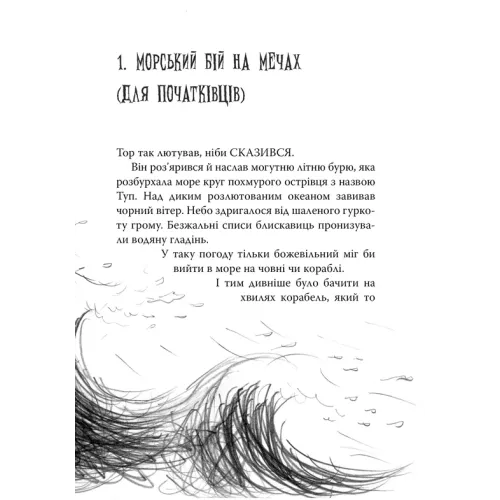 1. МОРСЬКИЙ БІЙ НА МЕЧАХ (ДЛЯ ПОЧАТКІВЦІВ)

Тор так лютував, ніби СКАЗИВСЯ.

Він роз'ярився й наслав могутню літню бурю, яка розбурхала море круг похмурого острівця з назвою Туп. Над диким розлютованим океаном завивав чорний вітер. Небо здригалося від шаленого гуркоту грому. Безжальні списи блискавиць пронизували водяну гладінь.

У таку погоду тільки божевільний міг би вийти в море на човні чи кораблі.

І тим дивніше було бачити на хвилях корабель, який то